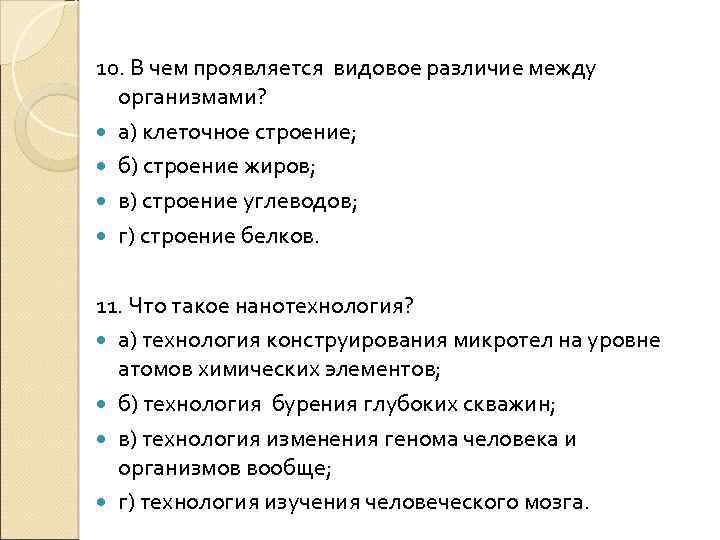 10. В чем проявляется видовое различие между организмами?

а) клеточное строение;

б) строение жиров;

в) строение углеводов;

г) строение белков.

11. Что такое нанотехнология?

а) технология конструирования микротел на уровне атомов химических элементов;

б) технология бурения глубоких скважин;

в) технология изменения генома человека и организмов вообще;

г) технология изучения человеческого мозга.